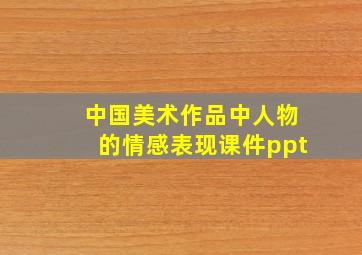 中国美术作品中人物的情感表现课件ppt